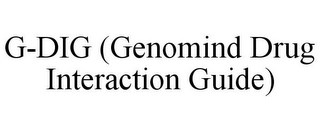 G-DIG (Genomind Drug Interaction Guide)